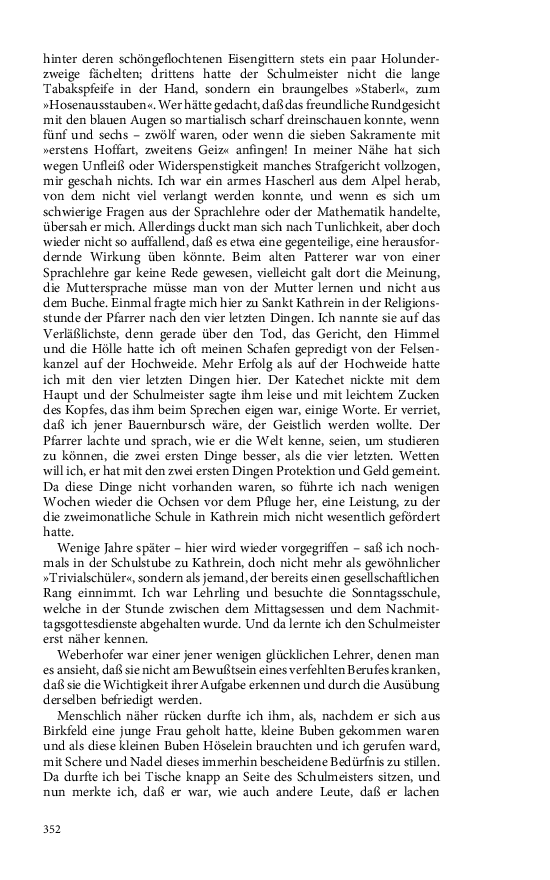 hinter deren schöngeflochtenen Eisengittern stets ein paar Holunderzweige fächelten; drittens hatte der Schulmeister nicht die lange Tabakspfeife in der Hand, sondern ein braungelbes »Staberl«, zum »Hosenausstauben«. Wer hätte gedacht, daß das freundliche Rundgesicht mit den blauen Augen so martialisch scharf dreinschauen konnte, wenn fünf und sechs – zwölf waren, oder wenn die sieben Sakramente mit »erstens Hoffart, zweitens Geiz« anfingen! In meiner Nähe hat sich wegen Unfleiß oder Widerspenstigkeit manches Strafgericht vollzogen, mir geschah nichts. Ich war ein armes Hascherl aus dem Alpel herab, von dem nicht viel verlangt werden konnte, und wenn es sich um schwierige Fragen aus der Sprachlehre oder der Mathematik handelte, übersah er mich. Allerdings duckt man sich nach Tunlichkeit, aber doch wieder nicht so auffallend, daß es etwa eine gegenteilige, eine herausfordernde Wirkung üben könnte. Beim alten Patterer war von einer Sprachlehre gar keine Rede gewesen, vielleicht galt dort die Meinung, die Muttersprache müsse man von der Mutter lernen und nicht aus dem Buche. Einmal fragte mich hier zu Sankt Kathrein in der Religionsstunde der Pfarrer nach den vier letzten Dingen. Ich nannte sie auf das Verläßlichste, denn gerade über den Tod, das Gericht, den Himmel und die Hölle hatte ich oft meinen Schafen gepredigt von der Felsenkanzel auf der Hochweide. Mehr Erfolg als auf der Hochweide hatte ich mit den vier letzten Dingen hier. Der Katechet nickte mit dem Haupt und der Schulmeister sagte ihm leise und mit leichtem Zucken des Kopfes, das ihm beim Sprechen eigen war, einige Worte. Er verriet, daß ich jener Bauernbursch wäre, der Geistlich werden wollte. Der Pfarrer lachte und sprach, wie er die Welt kenne, seien, um studieren zu können, die zwei ersten Dinge besser, als die vier letzten. Wetten will ich, er hat mit den zwei ersten Dingen Protektion und Geld gemeint. Da diese Dinge nicht vorhanden waren, so führte ich nach wenigen Wochen wieder die Ochsen vor dem Pfluge her, eine Leistung, zu der die zweimonatliche Schule in Kathrein mich nicht wesentlich gefördert hatte.

Wenige Jahre später – hier wird wieder vorgegriffen – saß ich nochmals in der Schulstube zu Kathrein, doch nicht mehr als gewöhnlicher »Trivialschüler«, sondern als jemand, der bereits einen gesellschaftlichen Rang einnimmt. Ich war Lehrling und besuchte die Sonntagsschule, welche in der Stunde zwischen dem Mittagsessen und dem Nachmittagsgottesdienste abgehalten wurde. Und da lernte ich den Schulmeister erst näher kennen.

Weberhofer war einer jener wenigen glücklichen Lehrer, denen man es ansieht, daß sie nicht am Bewußtsein eines verfehlten Berufes kranken, daß sie die Wichtigkeit ihrer Aufgabe erkennen und durch die Ausübung derselben befriedigt werden.

Menschlich näher rücken durfte ich ihm, als, nachdem er sich aus Birkfeld eine junge Frau geholt hatte, kleine Buben gekommen waren und als diese kleinen Buben Höselein brauchten und ich gerufen ward, mit Schere und Nadel dieses immerhin bescheidene Bedürfnis zu stillen. Da durfte ich bei Tische knapp an Seite des Schulmeisters sitzen, und nun merkte ich, daß er war, wie auch andere Leute, daß er lachen

352